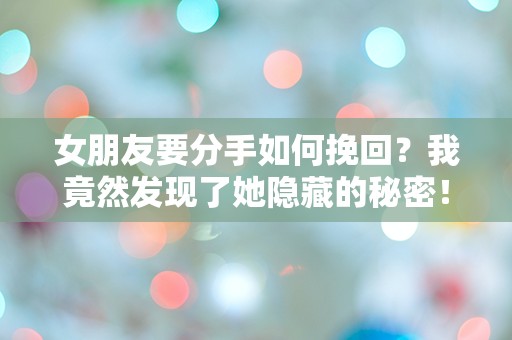 女朋友要分手如何挽回？我竟然发现了她隐藏的秘密！